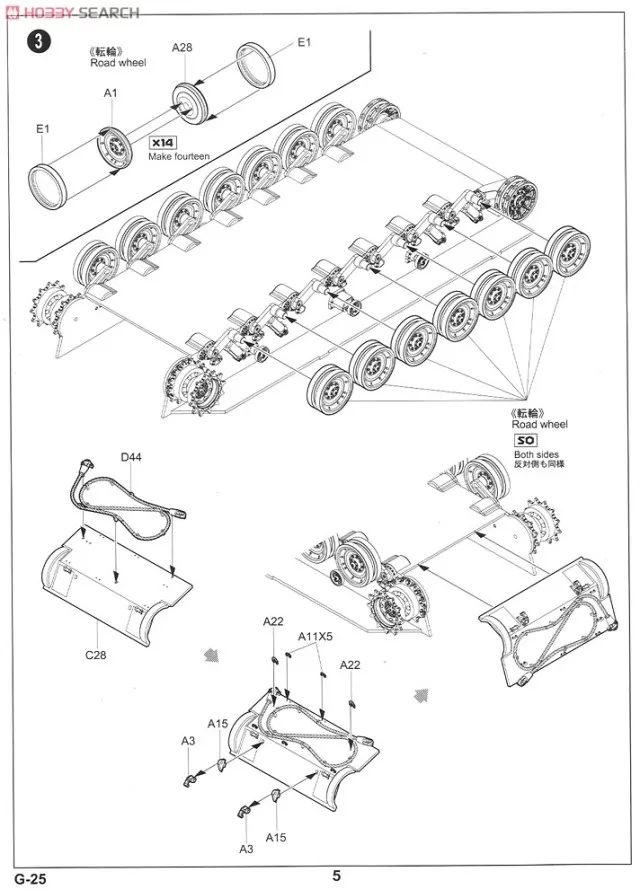 HOBBY SEARCH

3

《転輪》
Road wheel

A28

E1

A1

E1

x14
Make fourteen

《転輪》
Road wheel

SO
Both sides
反対側も同様

D44

C28

A22

A11X5

A22

A15

A3

A3

A15

G-25

5